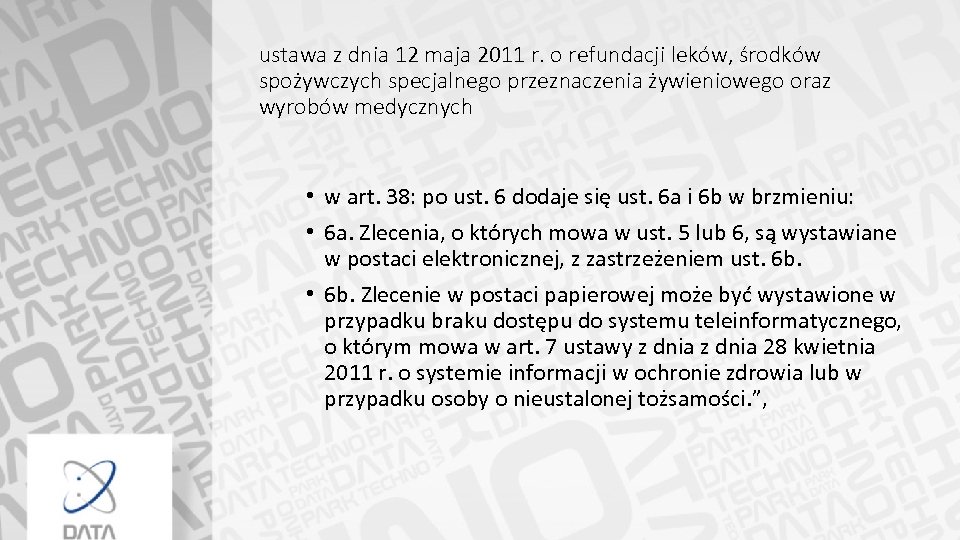 ustawa z dnia 12 maja 2011 r. o refundacji leków, środków spożywczych specjalnego przeznaczenia żywieniowego oraz wyrobów medycznych

• w art. 38: po ust. 6 dodaje się ust. 6a i 6b w brzmieniu:
• 6a. Zlecenia, o których mowa w ust. 5 lub 6, są wystawiane w postaci elektronicznej, z zastrzeżeniem ust. 6b.
• 6b. Zlecenie w postaci papierowej może być wystawione w przypadku braku dostępu do systemu teleinformatycznego, o którym mowa w art. 7 ustawy z dnia z dnia 28 kwietnia 2011 r. o systemie informacji w ochronie zdrowia lub w przypadku osoby o nieustalonej tożsamości.”,

DATA